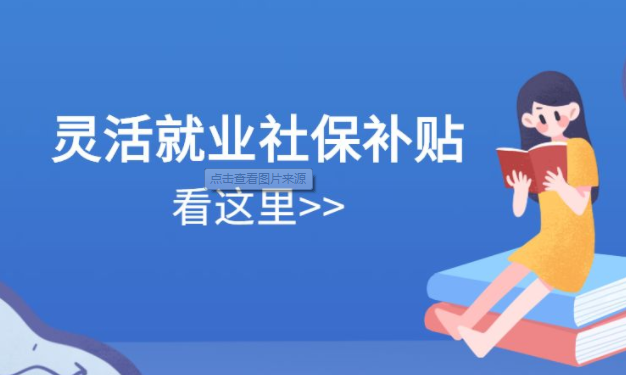 灵活就业社保补贴

点击查看图片来源

看这里>>